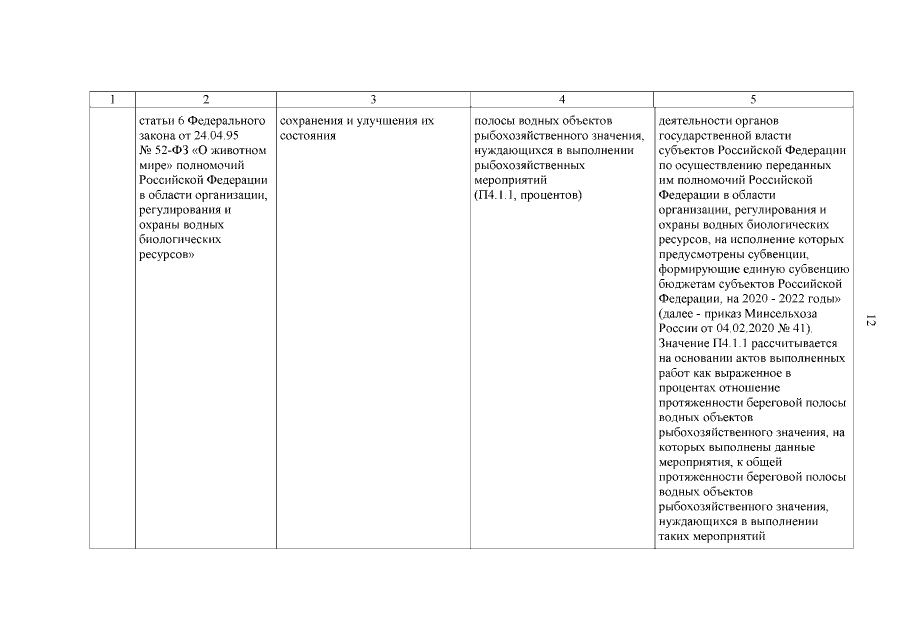 | 1 | 2 | 3 | 4 | 5 |
|---|---|---|---|---|
|  | статьи 6 Федерального закона от 24.04.95 № 52-ФЗ «О животном мире» полномочий Российской Федерации в области организации, регулирования и охраны водных биологических ресурсов» | сохранения и улучшения их состояния | полосы водных объектов рыбохозяйственного значения, нуждающихся в выполнении рыбохозяйственных мероприятий (П4.1.1, процентов) | деятельности органов государственной власти субъектов Российской Федерации по осуществлению переданных им полномочий Российской Федерации в области организации, регулирования и охраны водных биологических ресурсов, на исполнение которых предусмотрены субвенции, формирующие единую субвенцию бюджетам субъектов Российской Федерации, на 2020 - 2022 годы» (далее - приказ Минсельхоза России от 04.02.2020 № 41). Значение П4.1.1 рассчитывается на основании актов выполненных работ как выраженное в процентах отношение протяженности береговой полосы водных объектов рыбохозяйственного значения, на которых выполнены данные мероприятия, к общей протяженности береговой полосы водных объектов рыбохозяйственного значения, нуждающихся в выполнении таких мероприятий |

12